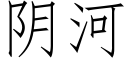 阴河